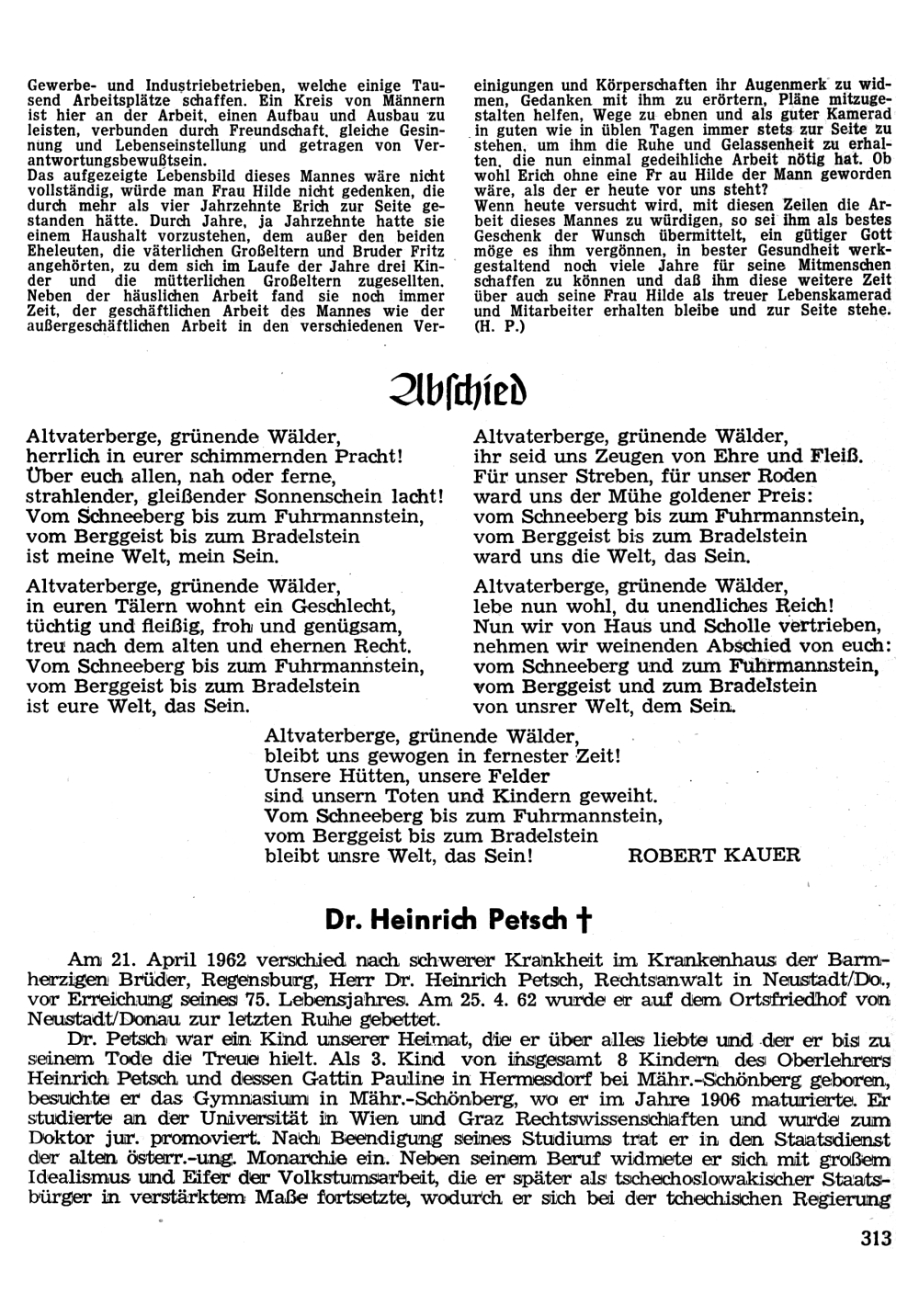 Gewerbe- und Industriebetrieben, welche einige Tausend Arbeitsplätze schaffen. Ein Kreis von Männern ist hier an der Arbeit, einen Aufbau und Ausbau zu leisten, verbunden durch Freundschaft, gleiche Gesinnung und Lebenseinstellung und getragen von Verantwortungsbewußtsein.
Das aufgezeigte Lebensbild dieses Mannes wäre nicht vollständig, würde man Frau Hilde nicht gedenken, die durch mehr als vier Jahrzehnte Erich zur Seite gestanden hätte. Durch Jahre, ja Jahrzehnte hatte sie einem Haushalt vorzustehen, dem außer den beiden Eheleuten, die väterlichen Großeltern und Bruder Fritz angehörten, zu dem sich im Laufe der Jahre drei Kinder und die mütterlichen Großeltern zugesellten. Neben der häuslichen Arbeit fand sie noch immer Zeit, der geschäftlichen Arbeit des Mannes wie der außergeschäftlichen Arbeit in den verschiedenen Vereinigungen und Körperschaften ihr Augenmerk zu widmen, Gedanken mit ihm zu erörtern, Pläne mitzugestalten helfen, Wege zu ebnen und als guter Kamerad in guten wie in üblen Tagen immer stets zur Seite zu stehen, um ihm die Ruhe und Gelassenheit zu erhalten, die nun einmal gedeihliche Arbeit nötig hat. Ob wohl Erich ohne eine Fr au Hilde der Mann geworden wäre, als der er heute vor uns steht?
Wenn heute versucht wird, mit diesen Zeilen die Arbeit dieses Mannes zu würdigen, so sei ihm als bestes Geschenk der Wunsch übermittelt, ein gütiger Gott möge es ihm vergönnen, in bester Gesundheit werkgestaltend noch viele Jahre für seine Mitmenschen schaffen zu können und daß ihm diese weitere Zeit über auch seine Frau Hilde als treuer Lebenskamerad und Mitarbeiter erhalten bleibe und zur Seite stehe. (H. P.)

Abschied

Altvaterberge, grünende Wälder,
herrlich in eurer schimmernden Pracht!
Über euch allen, nah oder ferne,
strahlender, gleißender Sonnenschein lacht!
Vom Schneeberg bis zum Fuhrmannstein,
vom Berggeist bis zum Bradelstein
ist meine Welt, mein Sein.

Altvaterberge, grünende Wälder,
in euren Tälern wohnt ein Geschlecht,
tüchtig und fleißig, froh und genügsam,
treu nach dem alten und ehernen Recht.
Vom Schneeberg bis zum Fuhrmannstein,
vom Berggeist bis zum Bradelstein
ist eure Welt, das Sein.

Altvaterberge, grünende Wälder,
ihr seid uns Zeugen von Ehre und Fleiß.
Für unser Streben, für unser Roden
ward uns der Mühe goldener Preis:
vom Schneeberg bis zum Fuhrmannstein,
vom Berggeist bis zum Bradelstein
ward uns die Welt, das Sein.

Altvaterberge, grünende Wälder,
lebe nun wohl, du unendliches Reich!
Nun wir von Haus und Scholle vertrieben,
nehmen wir weinenden Abschied von euch:
vom Schneeberg und zum Fuhrmannstein,
vom Berggeist und zum Bradelstein
von unsrer Welt, dem Sein.

Altvaterberge, grünende Wälder,
bleibt uns gewogen in fernester Zeit!
Unsere Hütten, unsere Felder
sind unsern Toten und Kindern geweiht.
Vom Schneeberg bis zum Fuhrmannstein,
vom Berggeist bis zum Bradelstein
bleibt unsre Welt, das Sein! ROBERT KAUER

Dr. Heinrich Petsch †

Am 21. April 1962 verschied nach schwerer Krankheit im Krankenhaus der Barmherzigen Brüder, Regensburg, Herr Dr. Heinrich Petsch, Rechtsanwalt in Neustadt/Do., vor Erreichung seines 75. Lebensjahres. Am 25. 4. 62 wurde er auf dem Ortsfriedhof von Neustadt/Donau zur letzten Ruhe gebettet.
Dr. Petsch war ein Kind unserer Heimat, die er über alles liebte und der er bis zu seinem Tode die Treue hielt. Als 3. Kind von insgesamt 8 Kindern des Oberlehrers Heinrich Petsch und dessen Gattin Pauline in Hermesdorf bei Mähr.-Schönberg geboren, besuchte er das Gymnasium in Mähr.-Schönberg, wo er im Jahre 1906 maturierte. Er studierte an der Universität in Wien und Graz Rechtswissenschaften und wurde zum Doktor jur. promoviert. Nach Beendigung seines Studiums trat er in den Staatsdienst der alten österr.-ung. Monarchie ein. Neben seinem Beruf widmete er sich mit großem Idealismus und Eifer der Volkstumsarbeit, die er später als tschechoslowakischer Staatsbürger in verstärktem Maße fortsetzte, wodurch er sich bei der tchechischen Regierung

313